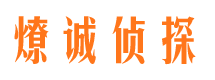 燎诚侦探